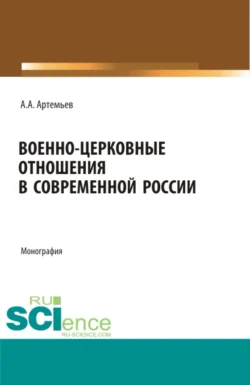 А.А. Артемьев

ВОЕННО-ЦЕРКОВНЫЕ ОТНОШЕНИЯ В СОВРЕМЕННОЙ РОССИИ

Монография

RU SCIence
RU-SCIENCE.COM